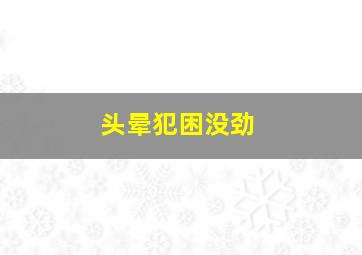 头晕犯困没劲